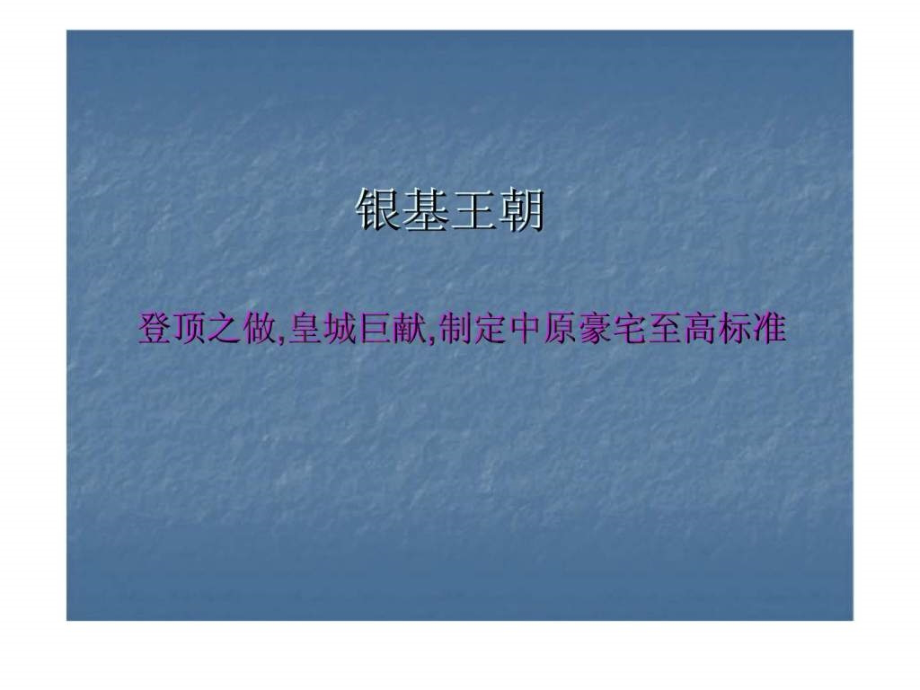 银基王朝

登顶之做,皇城巨献,制定中原豪宅至高标准